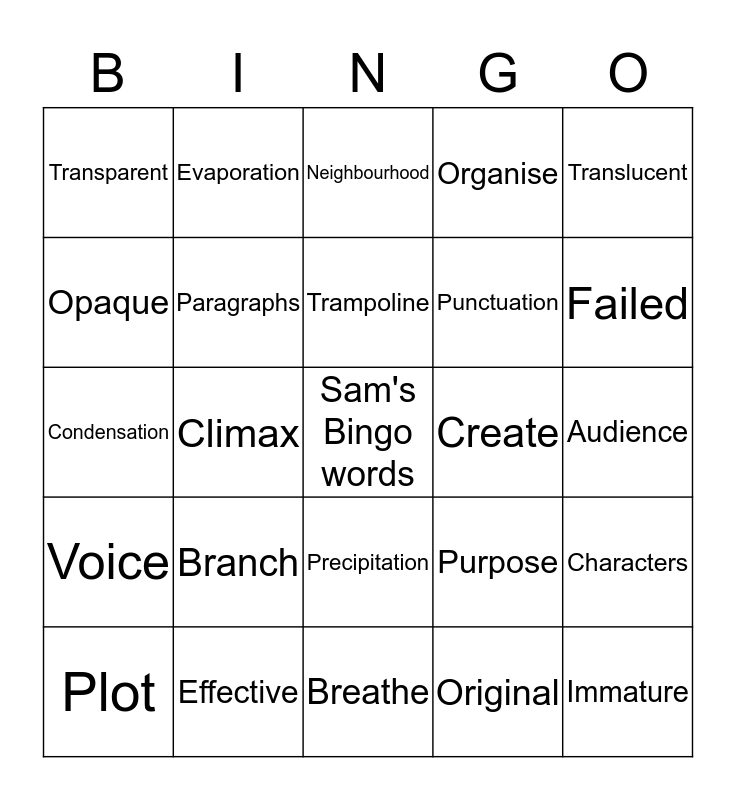 | B | I | N | G | O |
|---|---|---|---|---|
| Transparent | Evaporation | Neighbourhood | Organise | Translucent |
| Opaque | Paragraphs | Trampoline | Punctuation | Failed |
| Condensation | Climax | Sam's Bingo words | Create | Audience |
| Voice | Branch | Precipitation | Purpose | Characters |
| Plot | Effective | Breathe | Original | Immature |